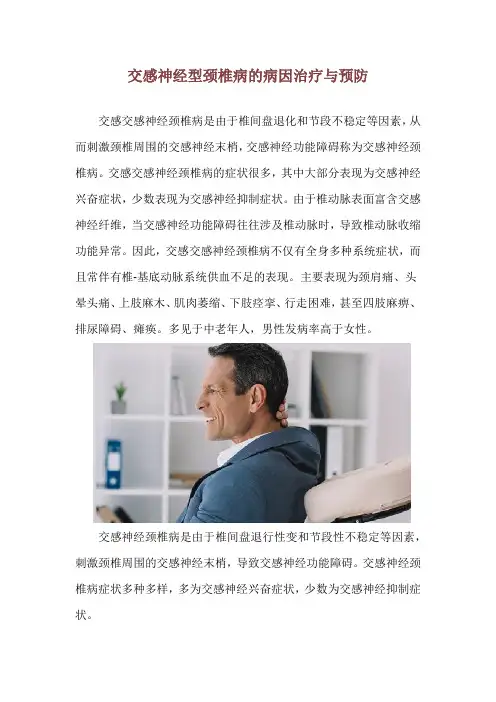 交感神经型颈椎病的病因治疗与预防

交感交感神经颈椎病是由于椎间盘退化和节段不稳定等因素，从而刺激颈椎周围的交感神经末梢，交感神经功能障碍称为交感神经颈椎病。交感交感神经颈椎病的症状很多，其中大部分表现为交感神经兴奋症状，少数表现为交感神经抑制症状。由于椎动脉表面富含交感神经纤维，当交感神经功能障碍往往涉及椎动脉时，导致椎动脉收缩功能异常。因此，交感交感神经颈椎病不仅有全身多种系统症状，而且常伴有椎-基底动脉系统供血不足的表现。主要表现为颈肩痛、头晕头痛、上肢麻木、肌肉萎缩、下肢痉挛、行走困难，甚至四肢麻痹、排尿障碍、瘫痪。多见于中老年人，男性发病率高于女性。

交感神经颈椎病是由于椎间盘退行性变和节段性不稳定等因素，刺激颈椎周围的交感神经末梢，导致交感神经功能障碍。交感神经颈椎病症状多种多样，多为交感神经兴奋症状，少数为交感神经抑制症状。